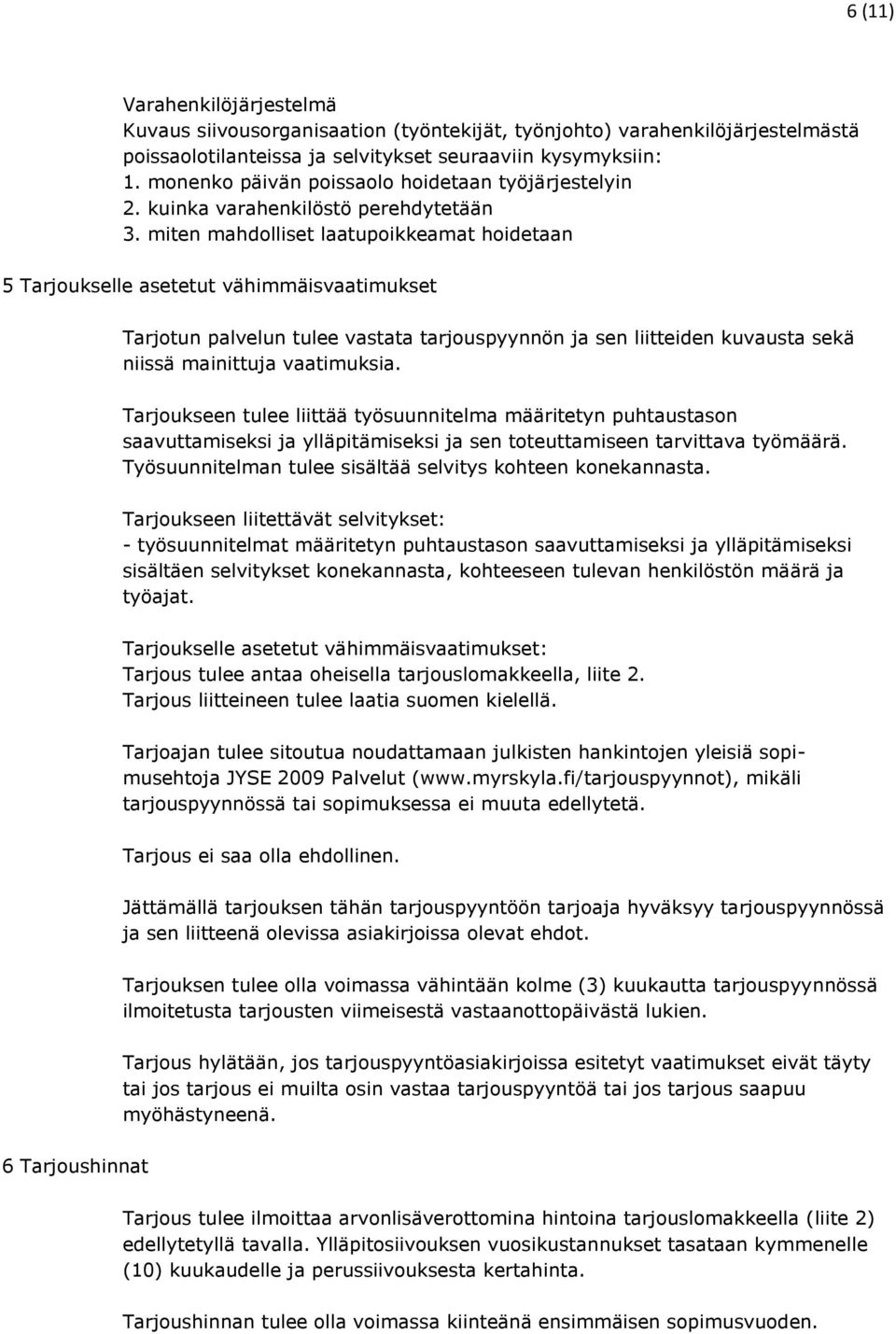 6 (11)

Varahenkilöjärjestelmä
Kuvaus siivousorganisaation (työntekijät, työnjohto) varahenkilöjärjestelmästä poissaolotilanteissa ja selvitykset seuraaviin kysymyksiin:
1. monenko päivän poissaolo hoidetaan työjärjestelyin
2. kuinka varahenkilöstö perehdytetään
3. miten mahdolliset laatupoikkeamat hoidetaan

5 Tarjoukselle asetetut vähimmäisvaatimukset

Tarjotun palvelun tulee vastata tarjouspyynnön ja sen liitteiden kuvausta sekä niissä mainittuja vaatimuksia.

Tarjoukseen tulee liittää työsuunnitelma määritetyn puhtaustason saavuttamiseksi ja ylläpitämiseksi ja sen toteuttamiseen tarvittava työmäärä. Työsuunnitelman tulee sisältää selvitys kohteen konekannasta.

Tarjoukseen liitettävät selvitykset:
- työsuunnitelmat määritetyn puhtaustason saavuttamiseksi ja ylläpitämiseksi sisältäen selvitykset konekannasta, kohteeseen tulevan henkilöstön määrä ja työajat.

Tarjoukselle asetetut vähimmäisvaatimukset:
Tarjous tulee antaa oheisella tarjouslomakkeella, liite 2.
Tarjous liitteineen tulee laatia suomen kielellä.

Tarjoajan tulee sitoutua noudattamaan julkisten hankintojen yleisiä sopimusehtoja JYSE 2009 Palvelut (www.myrskyla.fi/tarjouspyynnot), mikäli tarjouspyynnössä tai sopimuksessa ei muuta edellytetä.

Tarjous ei saa olla ehdollinen.

Jättämällä tarjouksen tähän tarjouspyyntöön tarjoaja hyväksyy tarjouspyynnössä ja sen liitteenä olevissa asiakirjoissa olevat ehdot.

Tarjouksen tulee olla voimassa vähintään kolme (3) kuukautta tarjouspyynnössä ilmoitetusta tarjousten viimeisestä vastaanottopäivästä lukien.

Tarjous hylätään, jos tarjouspyyntöasiakirjoissa esitetyt vaatimukset eivät täyty tai jos tarjous ei muilta osin vastaa tarjouspyyntöä tai jos tarjous saapuu myöhästyneenä.

6 Tarjoushinnat

Tarjous tulee ilmoittaa arvonlisäverottomina hintoina tarjouslomakkeella (liite 2) edellytetyllä tavalla. Ylläpitosiivouksen vuosikustannukset tasataan kymmenelle (10) kuukaudelle ja perussiivouksesta kertahinta.

Tarjoushinnan tulee olla voimassa kiinteänä ensimmäisen sopimusvuoden.